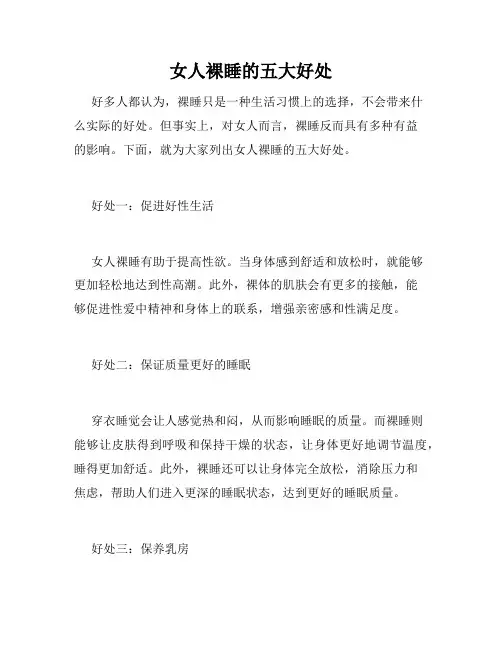 女人裸睡的五大好处

好多人都认为，裸睡只是一种生活习惯上的选择，不会带来什么实际的好处。但事实上，对女人而言，裸睡反而具有多种有益的影响。下面，就为大家列出女人裸睡的五大好处。

好处一：促进好性生活

女人裸睡有助于提高性欲。当身体感到舒适和放松时，就能够更加轻松地达到性高潮。此外，裸体的肌肤会有更多的接触，能够促进性爱中精神和身体上的联系，增强亲密感和性满足度。

好处二：保证质量更好的睡眠

穿衣睡觉会让人感觉热和闷，从而影响睡眠的质量。而裸睡则能够让皮肤得到呼吸和保持干燥的状态，让身体更好地调节温度，睡得更加舒适。此外，裸睡还可以让身体完全放松，消除压力和焦虑，帮助人们进入更深的睡眠状态，达到更好的睡眠质量。

好处三：保养乳房